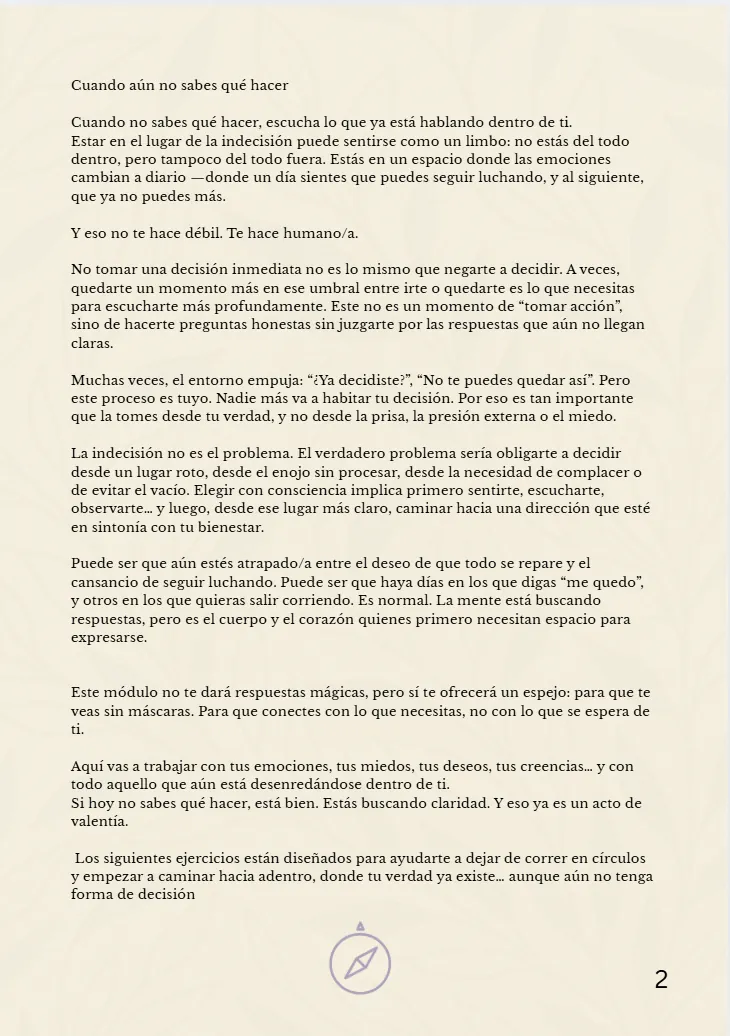 Cuando aún no sabes qué hacer

Cuando no sabes qué hacer, escucha lo que ya está hablando dentro de ti.
Estar en el lugar de la indecisión puede sentirse como un limbo: no estás del todo dentro, pero tampoco del todo fuera. Estás en un espacio donde las emociones cambian a diario —donde un día sientes que puedes seguir luchando, y al siguiente, que ya no puedes más.

Y eso no te hace débil. Te hace humano/a.

No tomar una decisión inmediata no es lo mismo que negarte a decidir. A veces, quedarte un momento más en ese umbral entre irte o quedarte es lo que necesitas para escucharte más profundamente. Este no es un momento de “tomar acción”, sino de hacerte preguntas honestas sin juzgarte por las respuestas que aún no llegan claras.

Muchas veces, el entorno empuja: “¿Ya decidiste?”, “No te puedes quedar así”. Pero este proceso es tuyo. Nadie más va a habitar tu decisión. Por eso es tan importante que la tomes desde tu verdad, y no desde la prisa, la presión externa o el miedo.

La indecisión no es el problema. El verdadero problema sería obligarte a decidir desde un lugar roto, desde el enojo sin procesar, desde la necesidad de complacer o de evitar el vacío. Elegir con consciencia implica primero sentirte, escucharte, observarte... y luego, desde ese lugar más claro, caminar hacia una dirección que esté en sintonía con tu bienestar.

Puede ser que aún estés atrapado/a entre el deseo de que todo se repare y el cansancio de seguir luchando. Puede ser que haya días en los que digas “me quedo”, y otros en los que quieras salir corriendo. Es normal. La mente está buscando respuestas, pero es el cuerpo y el corazón quienes primero necesitan espacio para expresarse.

Este módulo no te dará respuestas mágicas, pero sí te ofrecerá un espejo: para que te veas sin máscaras. Para que conectes con lo que necesitas, no con lo que se espera de ti.

Aquí vas a trabajar con tus emociones, tus miedos, tus deseos, tus creencias... y con todo aquello que aún está desenredándose dentro de ti.
Si hoy no sabes qué hacer, está bien. Estás buscando claridad. Y eso ya es un acto de valentía.

Los siguientes ejercicios están diseñados para ayudarte a dejar de correr en círculos y empezar a caminar hacia adentro, donde tu verdad ya existe... aunque aún no tenga forma de decisión

2